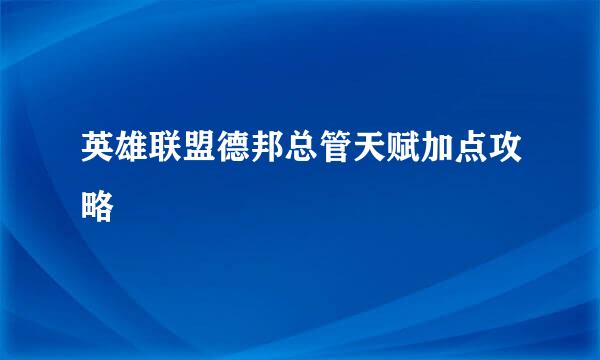 英雄联盟德邦总管天赋加点攻略